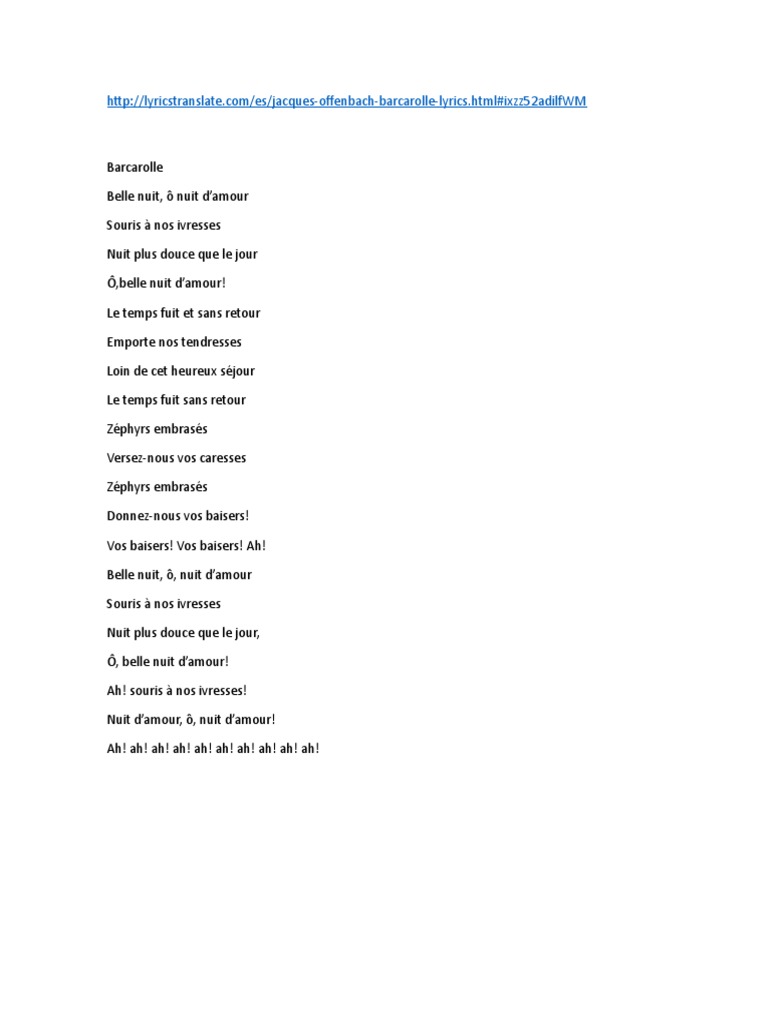 http://lyricstranslate.com/es/jacques-offenbach-barcarolle-lyrics.html#ixzz52adilfWM

Barcarolle

Belle nuit, ô nuit d'amour

Souris à nos ivresses

Nuit plus douce que le jour

Ô,belle nuit d'amour!

Le temps fuit et sans retour

Emporte nos tendresses

Loin de cet heureux séjour

Le temps fuit sans retour

Zéphyrs embrasés

Versez-nous vos caresses

Zéphyrs embrasés

Donnez-nous vos baisers!

Vos baisers! Vos baisers! Ah!

Belle nuit, ô, nuit d'amour

Souris à nos ivresses

Nuit plus douce que le jour,

Ô, belle nuit d'amour!

Ah! souris à nos ivresses!

Nuit d'amour, ô, nuit d'amour!

Ah! ah! ah! ah! ah! ah! ah! ah! ah! ah!